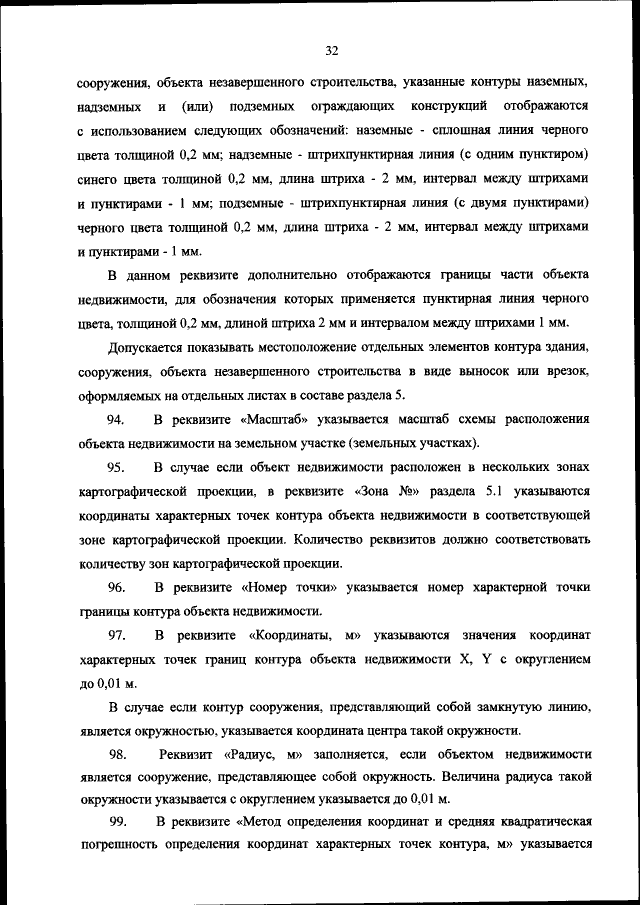 32

сооружения, объекта незавершенного строительства, указанные контуры наземных, надземных и (или) подземных ограждающих конструкций отображаются с использованием следующих обозначений: наземные - сплошная линия черного цвета толщиной 0,2 мм; надземные - штрихпунктирная линия (с одним пунктиром) синего цвета толщиной 0,2 мм, длина штриха - 2 мм, интервал между штрихами и пунктирами - 1 мм; подземные - штрихпунктирная линия (с двумя пунктирами) черного цвета толщиной 0,2 мм, длина штриха - 2 мм, интервал между штрихами и пунктирами - 1 мм.

В данном реквизите дополнительно отображаются границы части объекта недвижимости, для обозначения которых применяется пунктирная линия черного цвета, толщиной 0,2 мм, длиной штриха 2 мм и интервалом между штрихами 1 мм.

Допускается показывать местоположение отдельных элементов контура здания, сооружения, объекта незавершенного строительства в виде выносок или врезок, оформляемых на отдельных листах в составе раздела 5.

94. В реквизите «Масштаб» указывается масштаб схемы расположения объекта недвижимости на земельном участке (земельных участках).

95. В случае если объект недвижимости расположен в нескольких зонах картографической проекции, в реквизите «Зона №» раздела 5.1 указываются координаты характерных точек контура объекта недвижимости в соответствующей зоне картографической проекции. Количество реквизитов должно соответствовать количеству зон картографической проекции.

96. В реквизите «Номер точки» указывается номер характерной точки границы контура объекта недвижимости.

97. В реквизите «Координаты, м» указываются значения координат характерных точек границ контура объекта недвижимости X, Y с округлением до 0,01 м.

В случае если контур сооружения, представляющий собой замкнутую линию, является окружностью, указывается координата центра такой окружности.

98. Реквизит «Радиус, м» заполняется, если объектом недвижимости является сооружение, представляющее собой окружность. Величина радиуса такой окружности указывается с округлением указывается до 0,01 м.

99. В реквизите «Метод определения координат и средняя квадратическая погрешность определения координат характерных точек контура, м» указывается